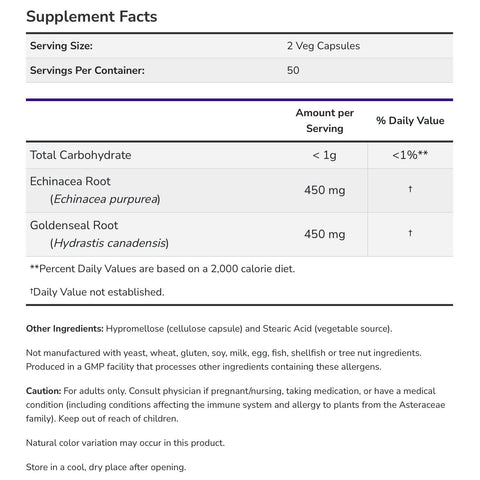 Supplement Facts

Serving Size: 2 Veg Capsules
Servings Per Container: 50

|  | Amount per Serving | % Daily Value |
|---|---|---|
| Total Carbohydrate | < 1g | <1%** |
| Echinacea Root (Echinacea purpurea) | 450 mg | † |
| Goldenseal Root (Hydrastis canadensis) | 450 mg | † |

**Percent Daily Values are based on a 2,000 calorie diet.

†Daily Value not established.

Other Ingredients: Hypromellose (cellulose capsule) and Stearic Acid (vegetable source).

Not manufactured with yeast, wheat, gluten, soy, milk, egg, fish, shellfish or tree nut ingredients. Produced in a GMP facility that processes other ingredients containing these allergens.

Caution: For adults only. Consult physician if pregnant/nursing, taking medication, or have a medical condition (including conditions affecting the immune system and allergy to plants from the Asteraceae family). Keep out of reach of children.

Natural color variation may occur in this product.

Store in a cool, dry place after opening.